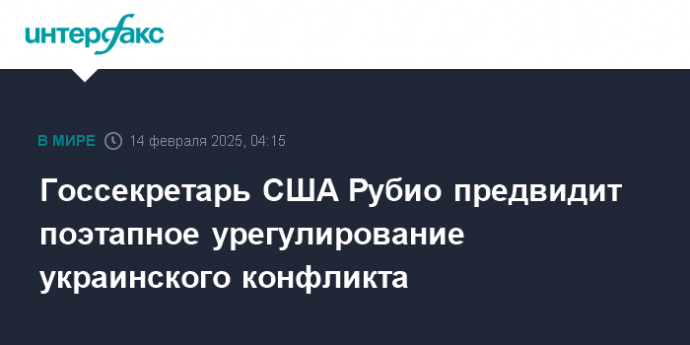 интерфакс

В МИРЕ 14 февраля 2025, 04:15

Госсекретарь США Рубио предвидит поэтапное урегулирование украинского конфликта